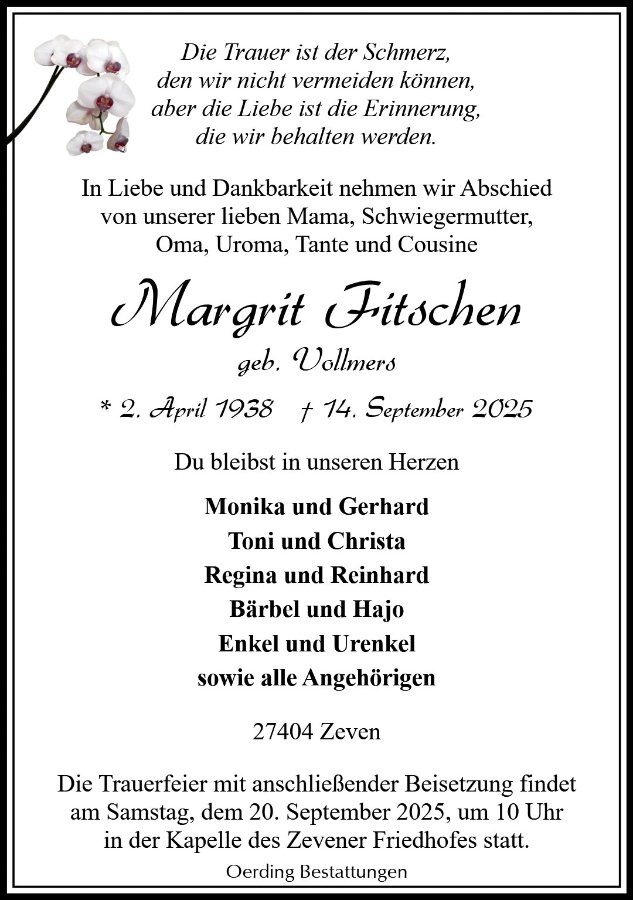 Die Trauer ist der Schmerz, den wir nicht vermeiden können, aber die Liebe ist die Erinnerung, die wir behalten werden.

In Liebe und Dankbarkeit nehmen wir Abschied von unserer lieben Mama, Schwiegermutter, Oma, Uroma, Tante und Cousine

Margrit Fitschen

geb. Vollmers

* 2. April 1938 † 14. September 2025

Du bleibst in unseren Herzen

Monika und Gerhard
Toni und Christa
Regina und Reinhard
Bärbel und Hajo
Enkel und Urenkel
sowie alle Angehörigen

27404 Zeven

Die Trauerfeier mit anschließender Beisetzung findet am Samstag, dem 20. September 2025, um 10 Uhr in der Kapelle des Zevener Friedhofes statt.

Oerding Bestattungen